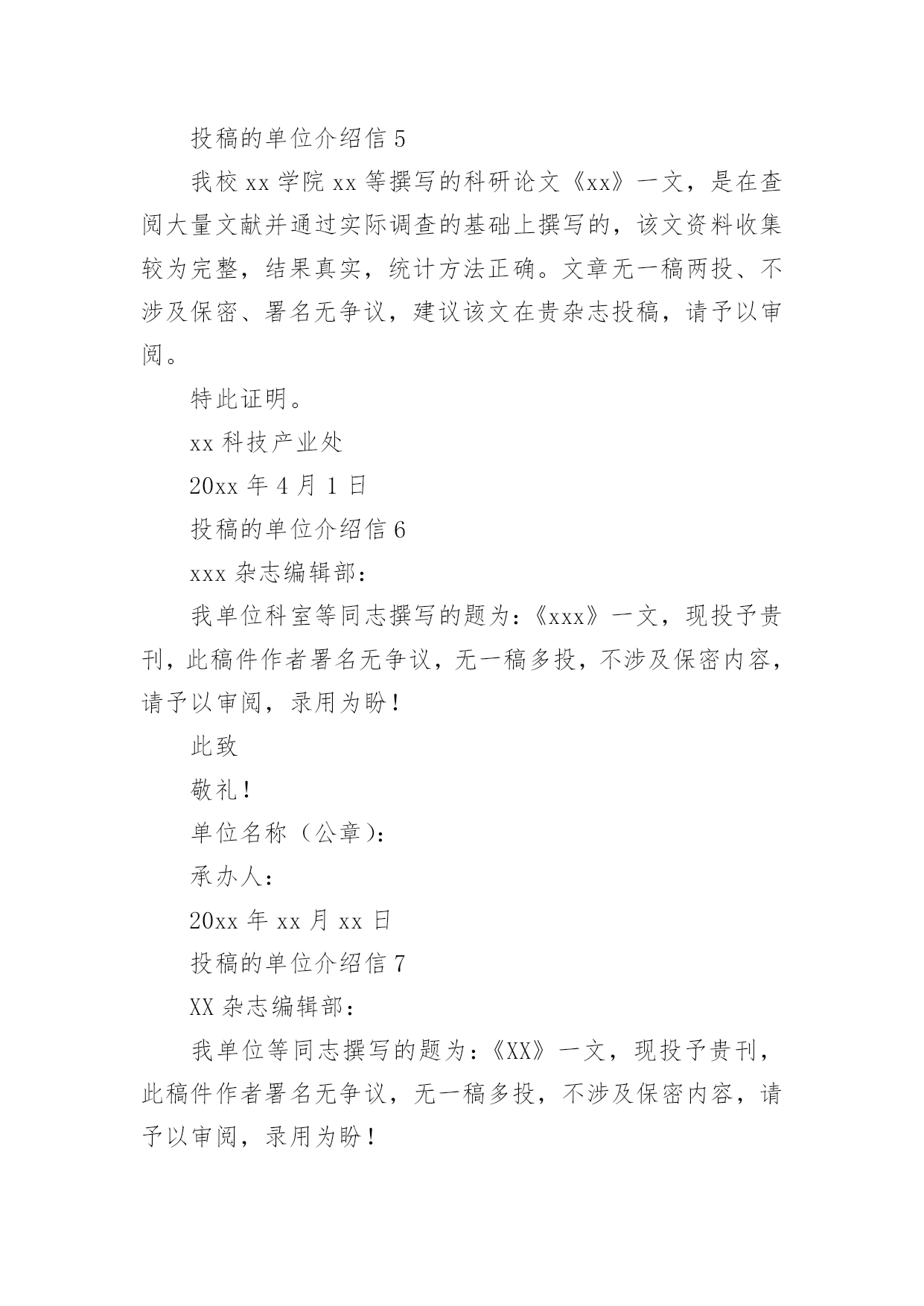 投稿的单位介绍信 5

我校 xx 学院 xx 等撰写的科研论文《xx》一文，是在查阅大量文献并通过实际调查的基础上撰写的，该文资料收集较为完整，结果真实，统计方法正确。文章无一稿两投、不涉及保密、署名无争议，建议该文在贵杂志投稿，请予以审阅。

特此证明。

xx 科技产业处

20xx 年 4 月 1 日

投稿的单位介绍信 6

xxx 杂志编辑部：

我单位科室等同志撰写的题为：《xxx》一文，现投予贵刊，此稿件作者署名无争议，无一稿多投，不涉及保密内容，请予以审阅，录用为盼！

此致

敬礼！

单位名称（公章）：

承办人：

20xx 年 xx 月 xx 日

投稿的单位介绍信 7

XX 杂志编辑部：

我单位等同志撰写的题为：《XX》一文，现投予贵刊，此稿件作者署名无争议，无一稿多投，不涉及保密内容，请予以审阅，录用为盼！